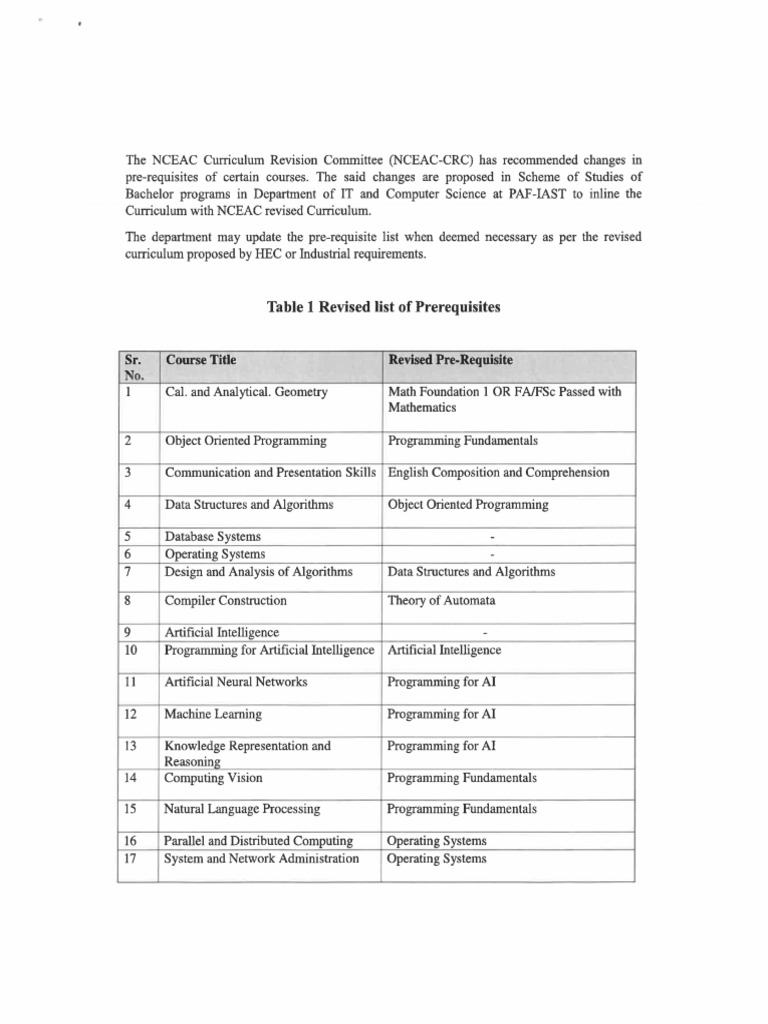 The NCEAC Curriculum Revision Committee (NCEAC-CRC) has recommended changes in pre-requisites of certain courses. The said changes are proposed in Scheme of Studies of Bachelor programs in Department of IT and Computer Science at PAF-IAST to inline the Curriculum with NCEAC revised Curriculum.

The department may update the pre-requisite list when deemed necessary as per the revised curriculum proposed by HEC or Industrial requirements.

Table 1 Revised list of Prerequisites

| Sr. No. | Course Title | Revised Pre-Requisite |
|---|---|---|
| 1 | Cal. and Analytical. Geometry | Math Foundation 1 OR FA/FSc Passed with Mathematics |
| 2 | Object Oriented Programming | Programming Fundamentals |
| 3 | Communication and Presentation Skills | English Composition and Comprehension |
| 4 | Data Structures and Algorithms | Object Oriented Programming |
| 5 | Database Systems | - |
| 6 | Operating Systems | - |
| 7 | Design and Analysis of Algorithms | Data Structures and Algorithms |
| 8 | Compiler Construction | Theory of Automata |
| 9 | Artificial Intelligence | - |
| 10 | Programming for Artificial Intelligence | Artificial Intelligence |
| 11 | Artificial Neural Networks | Programming for AI |
| 12 | Machine Learning | Programming for AI |
| 13 | Knowledge Representation and Reasoning | Programming for AI |
| 14 | Computing Vision | Programming Fundamentals |
| 15 | Natural Language Processing | Programming Fundamentals |
| 16 | Parallel and Distributed Computing | Operating Systems |
| 17 | System and Network Administration | Operating Systems |